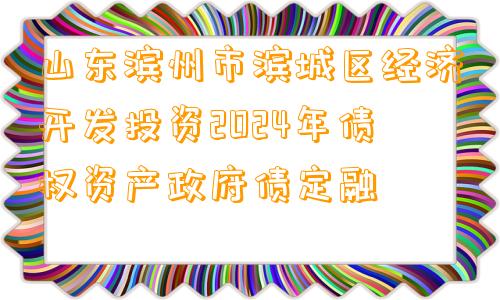 山东滨州市滨城区经济开发投资2024年债权资产政府债定融